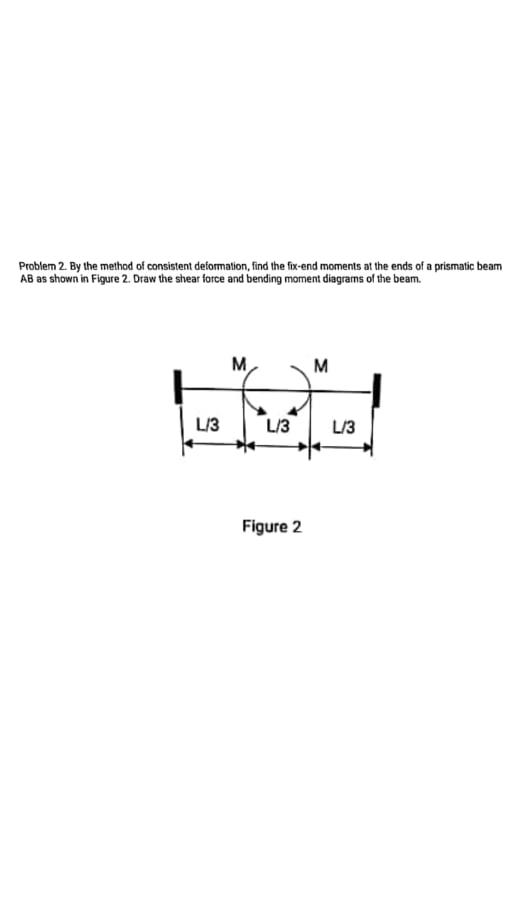 Problem 2. By the method of consistent deformation, find the fix-end moments at the ends of a prismatic beam AB as shown in Figure 2. Draw the shear force and bending moment diagrams of the beam.

M

M

L/3

L/3

L/3

Figure 2